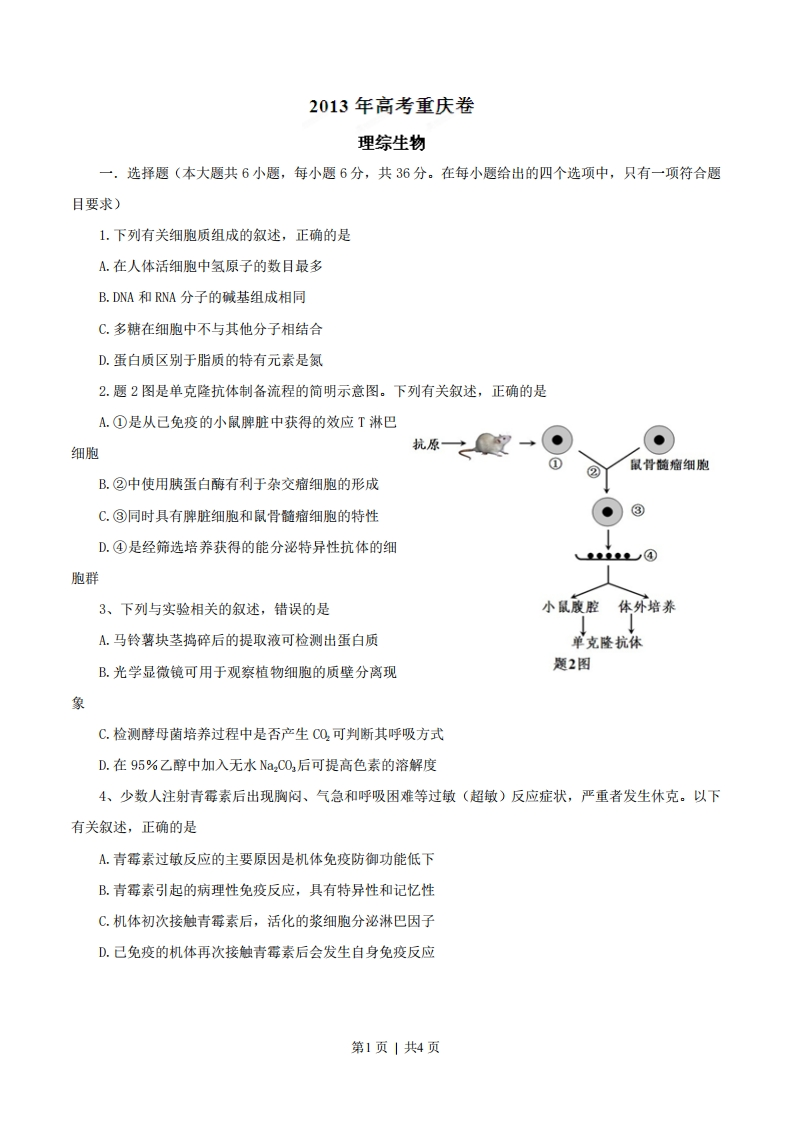 2013 年高考重庆卷

理综生物

一．选择题（本大题共 6 小题，每小题 6 分，共 36 分。在每小题给出的四个选项中，只有一项符合题目要求）

1.下列有关细胞质组成的叙述，正确的是

A.在人体活细胞中氢原子的数目最多

B.DNA 和 RNA 分子的碱基组成相同

C.多糖在细胞中不与其他分子相结合

D.蛋白质区别于脂质的特有元素是氮

2.题 2 图是单克隆抗体制备流程的简明示意图。下列有关叙述，正确的是

A.①是从已免疫的小鼠脾脏中获得的效应 T 淋巴细胞

B.②中使用胰蛋白酶有利于杂交瘤细胞的形成

C.③同时具有脾脏细胞和鼠骨髓瘤细胞的特性

D.④是经筛选培养获得的能分泌特异性抗体的细胞群

抗原 ① ② 鼠骨髓瘤细胞 ③ ④ 小鼠腹腔 体外培养 单克隆抗体 题2图

3、下列与实验相关的叙述，错误的是

A.马铃薯块茎捣碎后的提取液可检测出蛋白质

B.光学显微镜可用于观察植物细胞的质壁分离现象

C.检测酵母菌培养过程中是否产生 $CO_2$ 可判断其呼吸方式

D.在 95%乙醇中加入无水 $Na_2CO_3$ 后可提高色素的溶解度

4、少数人注射青霉素后出现胸闷、气急和呼吸困难等过敏（超敏）反应症状，严重者发生休克。以下有关叙述，正确的是

A.青霉素过敏反应的主要原因是机体免疫防御功能低下

B.青霉素引起的病理性免疫反应，具有特异性和记忆性

C.机体初次接触青霉素后，活化的浆细胞分泌淋巴因子

D.已免疫的机体再次接触青霉素后会发生自身免疫反应

第1页 | 共4页